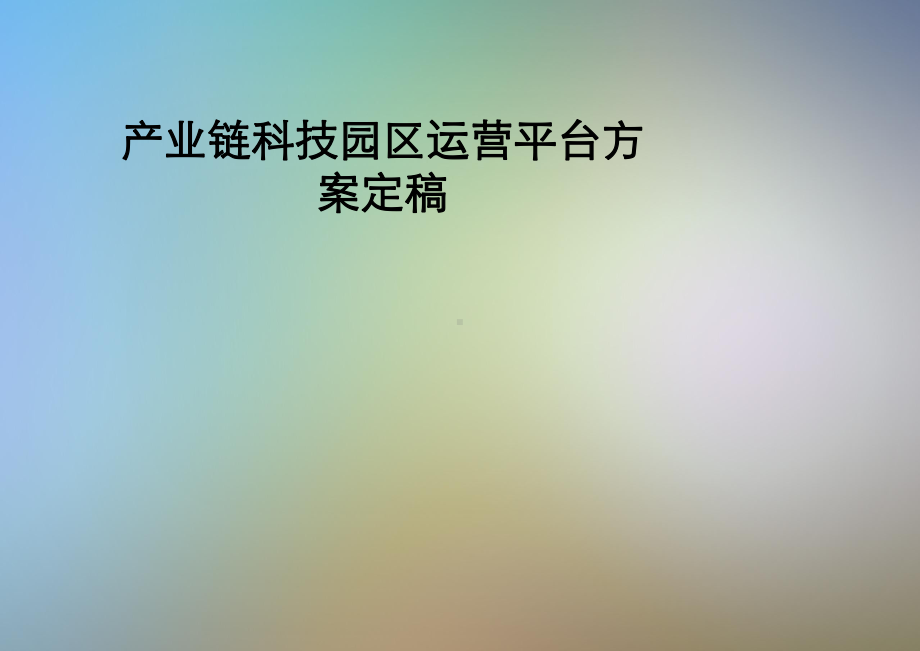 产业链科技园区运营平台方案定稿